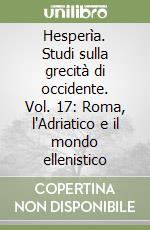 unilibro

Hesperìa. Studi sulla grecità di occidente. Vol. 17: Roma, l'Adriatico e il mondo ellenistico

COPERTINA NON DISPONIBILE